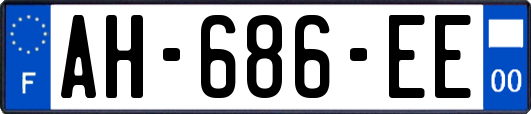 F
AH-686-EE
00